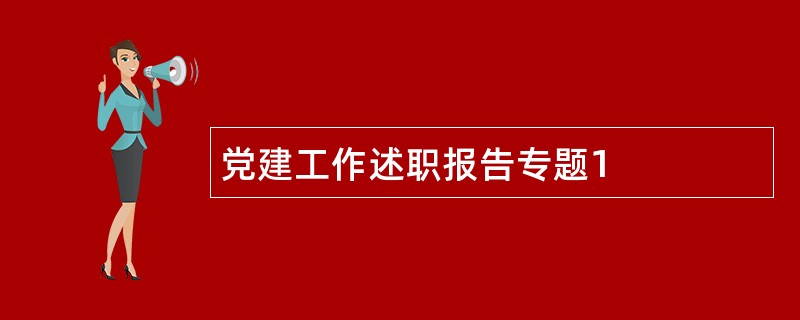 党建工作述职报告专题1